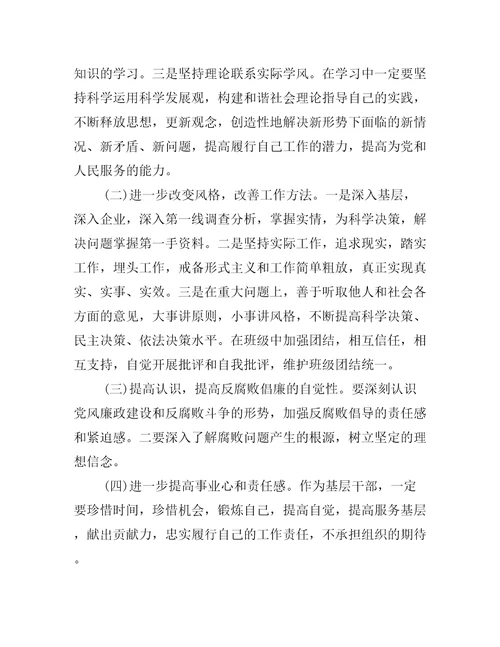 知识的学习。三是坚持理论联系实际学风。在学习中一定要坚持科学运用科学发展观，构建和谐社会理论指导自己的实践，不断释放思想，更新观念，创造性地解决新形势下面临的新情况、新矛盾、新问题，提高履行自己工作的潜力，提高为党和人民服务的能力。

(二)进一步改变风格，改善工作方法。一是深入基层，深入企业，深入第一线调查分析，掌握实情，为科学决策，解决问题掌握第一手资料。二是坚持实际工作，追求现实，踏实工作，埋头工作，戒备形式主义和工作简单粗放，真正实现真实、实事、实效。三是在重大问题上，善于听取他人和社会各方面的意见，大事讲原则，小事讲风格，不断提高科学决策、民主决策、依法决策水平。在班级中加强团结，相互信任，相互支持，自觉开展批评和自我批评，维护班级团结统一。

(三)提高认识，提高反腐败倡廉的自觉性。要深刻认识党风廉政建设和反腐败斗争的形势，加强反腐败倡导的责任感和紧迫感。二要深入了解腐败问题产生的根源，树立坚定的理想信念。

(四)进一步提高事业心和责任感。作为基层干部，一定要珍惜时间，珍惜机会，锻炼自己，提高自觉，提高服务基层，献出贡献力，忠实履行自己的工作责任，不承担组织的期待。